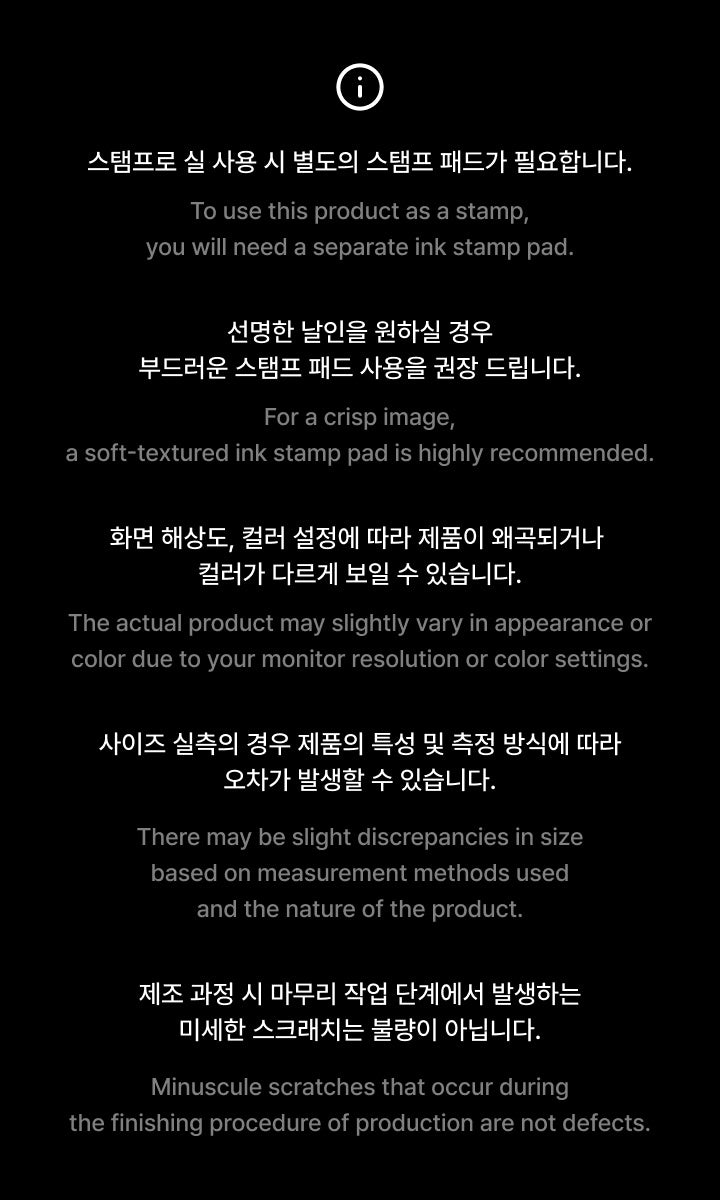 스탬프로 실 사용 시 별도의 스탬프 패드가 필요합니다.

To use this product as a stamp, you will need a separate ink stamp pad.

선명한 날인을 원하실 경우 부드러운 스탬프 패드 사용을 권장 드립니다.

For a crisp image, a soft-textured ink stamp pad is highly recommended.

화면 해상도, 컬러 설정에 따라 제품이 왜곡되거나 컬러가 다르게 보일 수 있습니다.

The actual product may slightly vary in appearance or color due to your monitor resolution or color settings.

사이즈 실측의 경우 제품의 특성 및 측정 방식에 따라 오차가 발생할 수 있습니다.

There may be slight discrepancies in size based on measurement methods used and the nature of the product.

제조 과정 시 마무리 작업 단계에서 발생하는 미세한 스크래치는 불량이 아닙니다.

Minuscule scratches that occur during the finishing procedure of production are not defects.